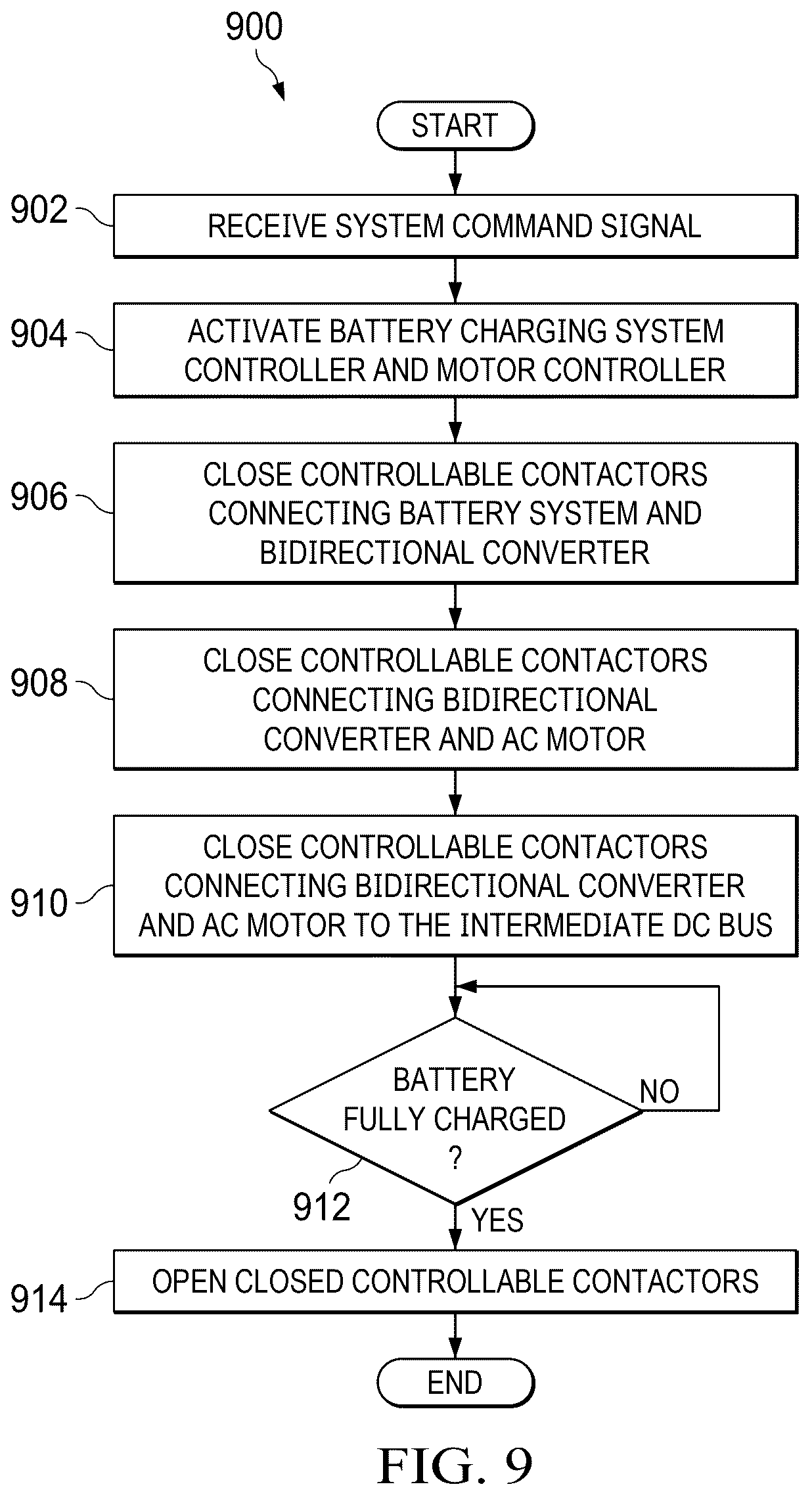 900

START

902 RECEIVE SYSTEM COMMAND SIGNAL

904 ACTIVATE BATTERY CHARGING SYSTEM CONTROLLER AND MOTOR CONTROLLER

906 CLOSE CONTROLLABLE CONTACTORS CONNECTING BATTERY SYSTEM AND BIDIRECTIONAL CONVERTER

908 CLOSE CONTROLLABLE CONTACTORS CONNECTING BIDIRECTIONAL CONVERTER AND AC MOTOR

910 CLOSE CONTROLLABLE CONTACTORS CONNECTING BIDIRECTIONAL CONVERTER AND AC MOTOR TO THE INTERMEDIATE DC BUS

BATTERY FULLY CHARGED ?

NO

912

YES

914 OPEN CLOSED CONTROLLABLE CONTACTORS

END

FIG. 9